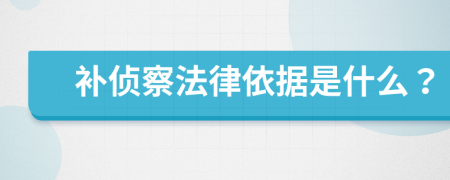 补侦察法律依据是什么？